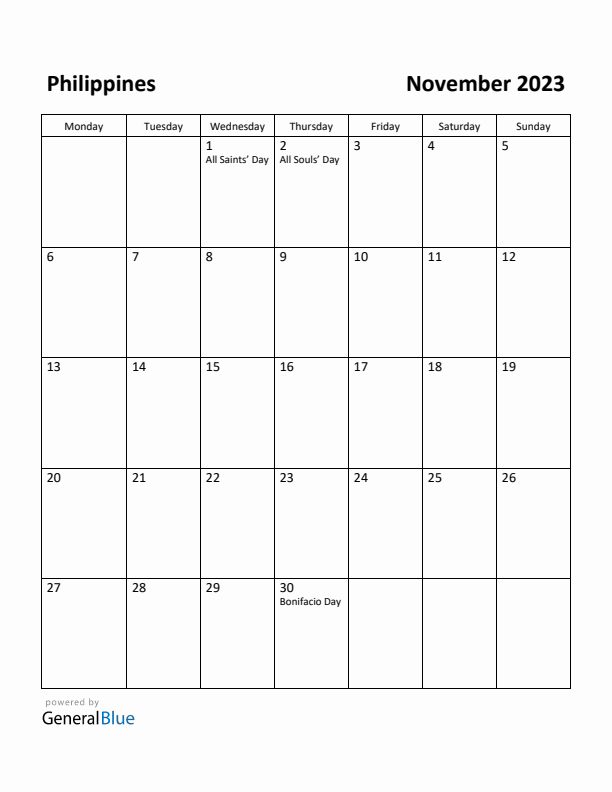 Philippines

November 2023

| Monday | Tuesday | Wednesday | Thursday | Friday | Saturday | Sunday |
|---|---|---|---|---|---|---|
| | | 1 All Saints' Day | 2 All Souls' Day | 3 | 4 | 5 |
| 6 | 7 | 8 | 9 | 10 | 11 | 12 |
| 13 | 14 | 15 | 16 | 17 | 18 | 19 |
| 20 | 21 | 22 | 23 | 24 | 25 | 26 |
| 27 | 28 | 29 | 30 Bonifacio Day | | | |

powered by
GeneralBlue